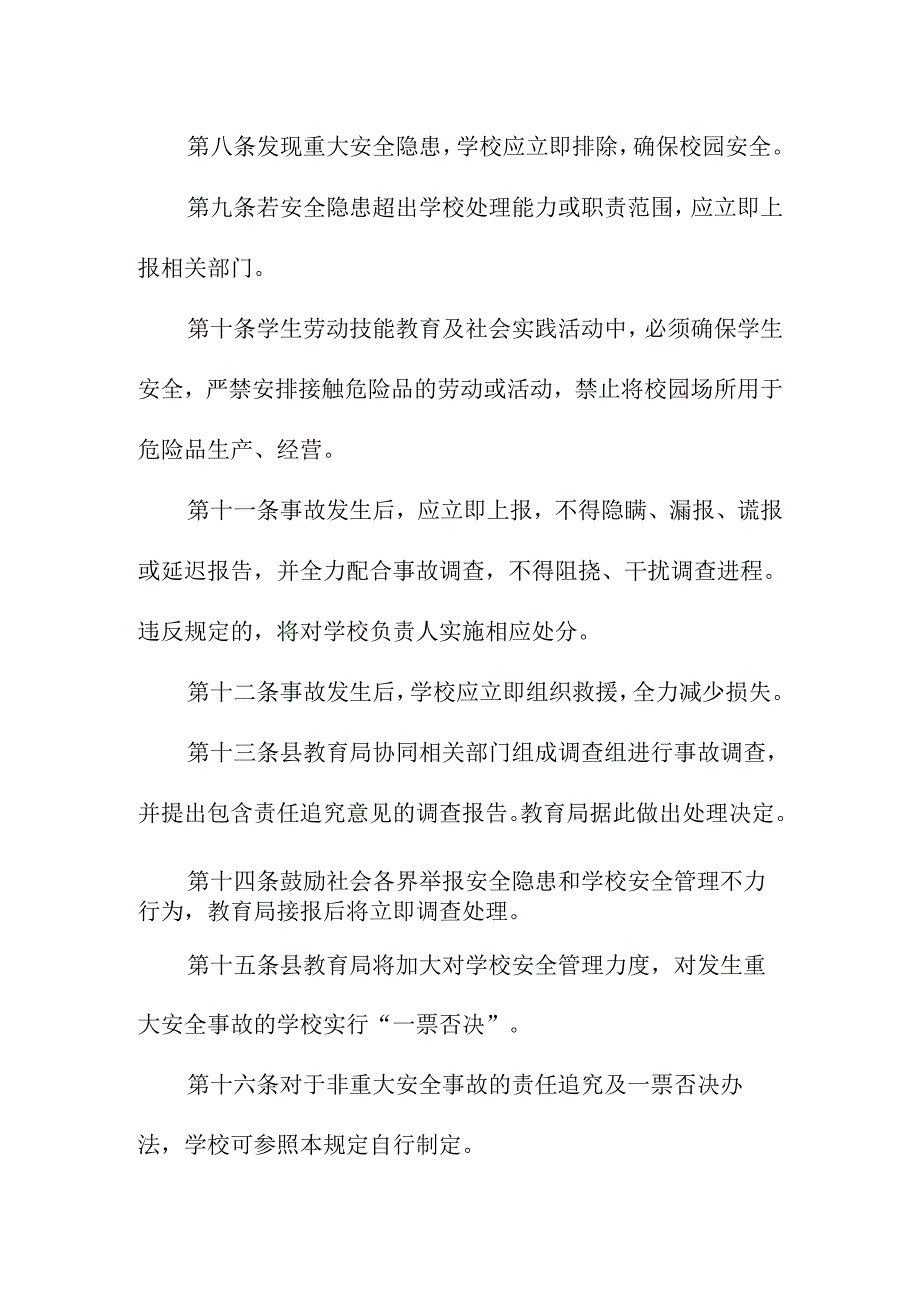 第八条发现重大安全隐患，学校应立即排除，确保校园安全。

第九条若安全隐患超出学校处理能力或职责范围，应立即上报相关部门。

第十条学生劳动技能教育及社会实践活动中，必须确保学生安全，严禁安排接触危险品的劳动或活动，禁止将校园场所用于危险品生产、经营。

第十一条事故发生后，应立即上报，不得隐瞒、漏报、谎报或延迟报告，并全力配合事故调查，不得阻挠、干扰调查进程。违反规定的，将对学校负责人实施相应处分。

第十二条事故发生后，学校应立即组织救援，全力减少损失。

第十三条县教育局协同相关部门组成调查组进行事故调查，并提出包含责任追究意见的调查报告。教育局据此做出处理决定。

第十四条鼓励社会各界举报安全隐患和学校安全管理不力行为，教育局接报后将立即调查处理。

第十五条县教育局将加大对学校安全管理力度，对发生重大安全事故的学校实行“一票否决”。

第十六条对于非重大安全事故的责任追究及一票否决办法，学校可参照本规定自行制定。